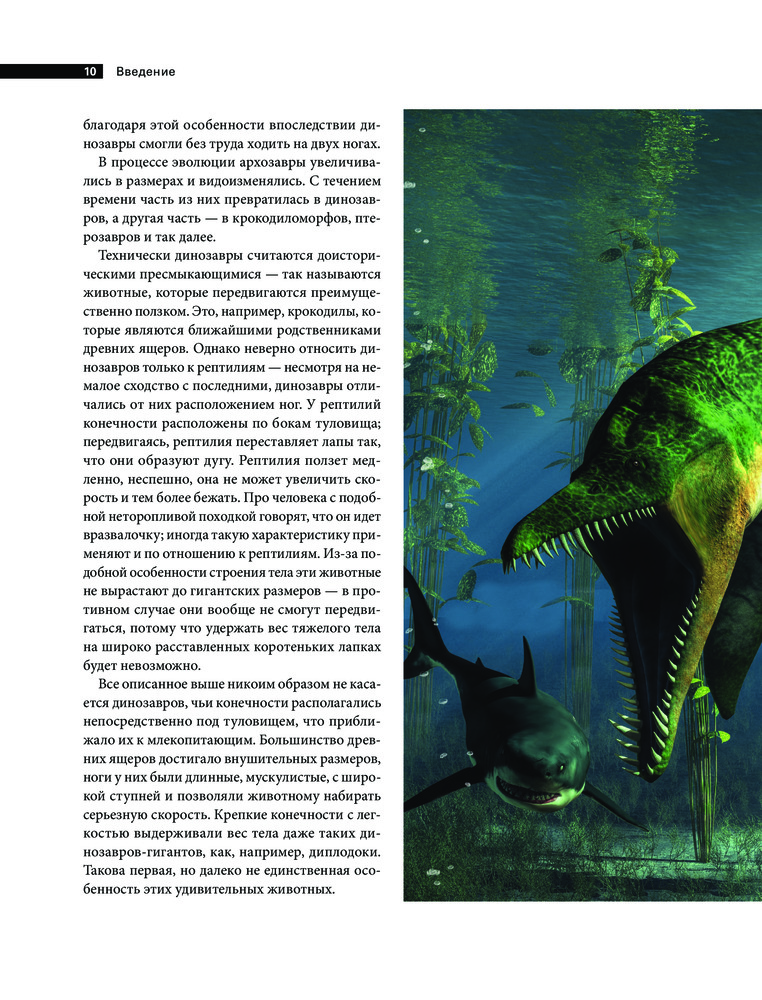 10 Введение

благодаря этой особенности впоследствии динозавры смогли без труда ходить на двух ногах.

В процессе эволюции архозавры увеличивались в размерах и видоизменялись. С течением времени часть из них превратилась в динозавров, а другая часть — в крокодиломорфов, птерозавров и так далее.

Технически динозавры считаются доисторическими пресмыкающимися — так называются животные, которые передвигаются преимущественно ползком. Это, например, крокодилы, которые являются ближайшими родственниками древних ящеров. Однако неверно относить динозавров только к рептилиям — несмотря на немалое сходство с последними, динозавры отличались от них расположением ног. У рептилий конечности расположены по бокам туловища; передвигаясь, рептилия переставляет лапы так, что они образуют дугу. Рептилия ползет медленно, неспешно, она не может увеличить скорость и тем более бежать. Про человека с подобной неторопливой походкой говорят, что он идет вразвалочку; иногда такую характеристику применяют и по отношению к рептилиям. Из-за подобной особенности строения тела эти животные не вырастают до гигантских размеров — в противном случае они вообще не смогут передвигаться, потому что удержать вес тяжелого тела на широко расставленных коротеньких лапках будет невозможно.

Все описанное выше никоим образом не касается динозавров, чьи конечности располагались непосредственно под туловищем, что приближало их к млекопитающим. Большинство древних ящеров достигало внушительных размеров, ноги у них были длинные, мускулистые, с широкой ступней и позволяли животному набирать серьезную скорость. Крепкие конечности с легкостью выдерживали вес тела даже таких динозавров-гигантов, как, например, диплодоки. Такова первая, но далеко не единственная особенность этих удивительных животных.